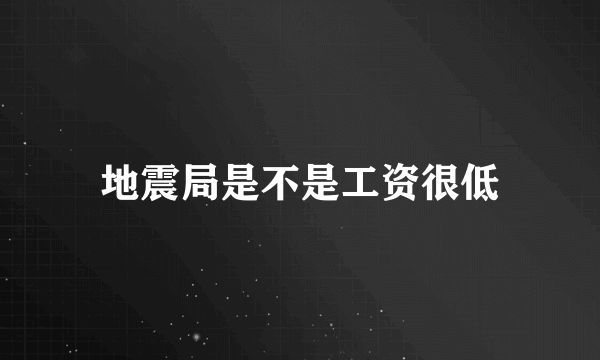 地震局是不是工资很低